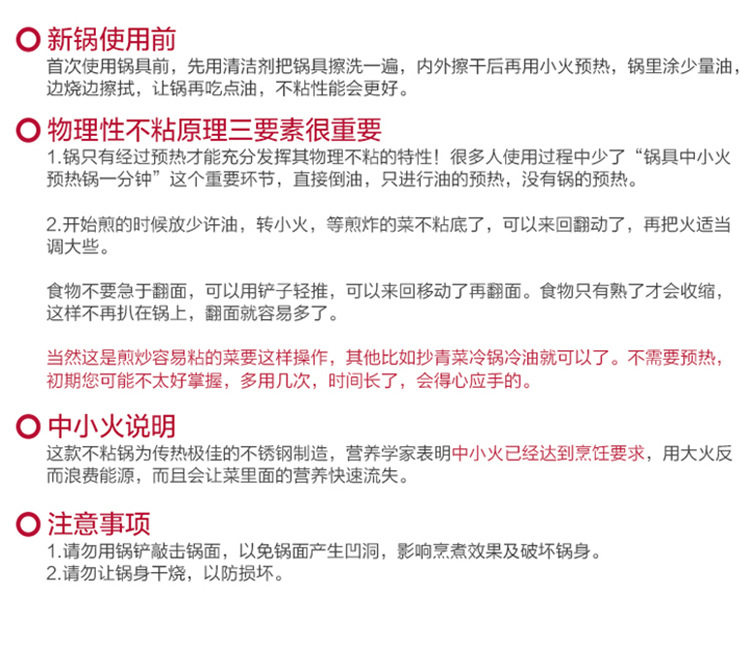 新锅使用前

首次使用锅具前，先用清洁剂把锅具擦洗一遍，内外擦干后再用小火预热，锅里涂少量油，边烧边擦拭，让锅再吃点油，不粘性能会更好。

物理性不粘原理三要素很重要

1.锅只有经过预热才能充分发挥其物理不粘的特性！很多人使用过程中少了“锅具中小火预热锅一分钟”这个重要环节，直接倒油，只进行油的预热，没有锅的预热。

2.开始煎的时候放少许油，转小火，等煎炸的菜不粘底了，可以来回翻动了，再把火适当调大些。

食物不要急于翻面，可以用铲子轻推，可以来回移动了再翻面。食物只有熟了才会收缩，这样不再扒在锅上，翻面就容易多了。

当然这是煎炒容易粘的菜要这样操作，其他比如抄青菜冷锅冷油就可以了。不需要预热，初期您可能不太好掌握，多用几次，时间长了，会得心应手的。

中小火说明

这款不粘锅为传热极佳的不锈钢制造，营养学家表明中小火已经达到烹饪要求，用大火反而浪费能源，而且会让菜里面的营养快速流失。

注意事项

1.请勿用锅铲敲击锅面，以免锅面产生凹洞，影响烹煮效果及破坏锅身。
2.请勿让锅身干烧，以防损坏。